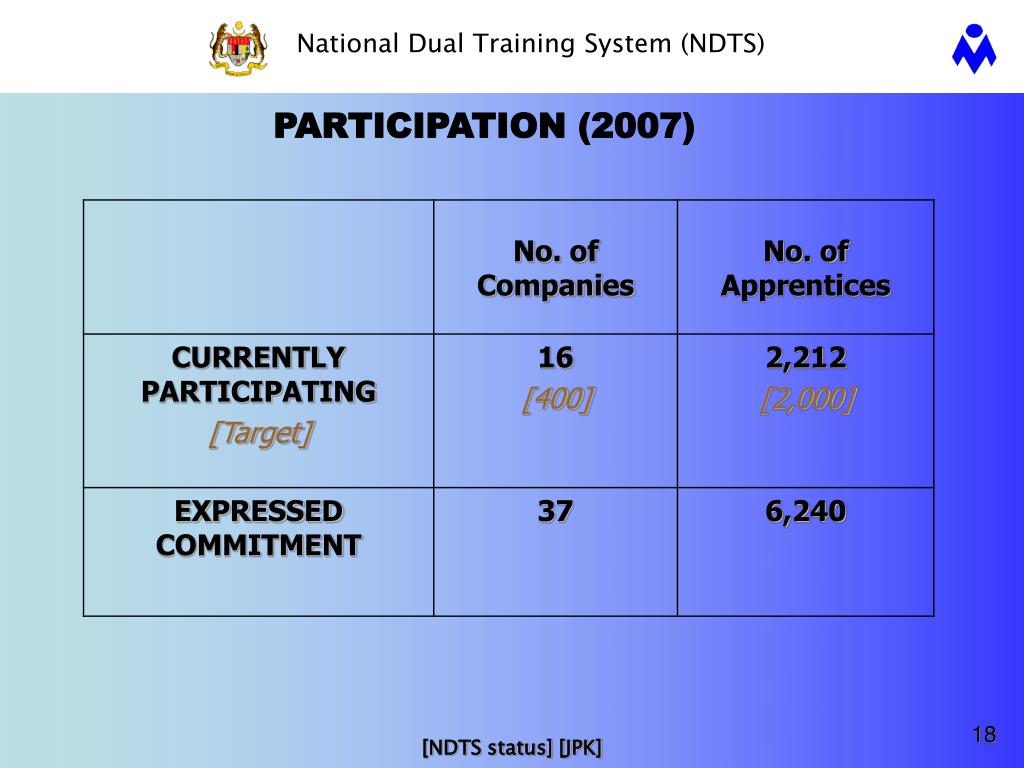 National Dual Training System (NDTS)

PARTICIPATION (2007)

| | No. of Companies | No. of Apprentices |
|---|---|---|
| CURRENTLY PARTICIPATING [Target] | 16 [400] | 2,212 [2,000] |
| EXPRESSED COMMITMENT | 37 | 6,240 |

[NDTS status] [JPK]

18